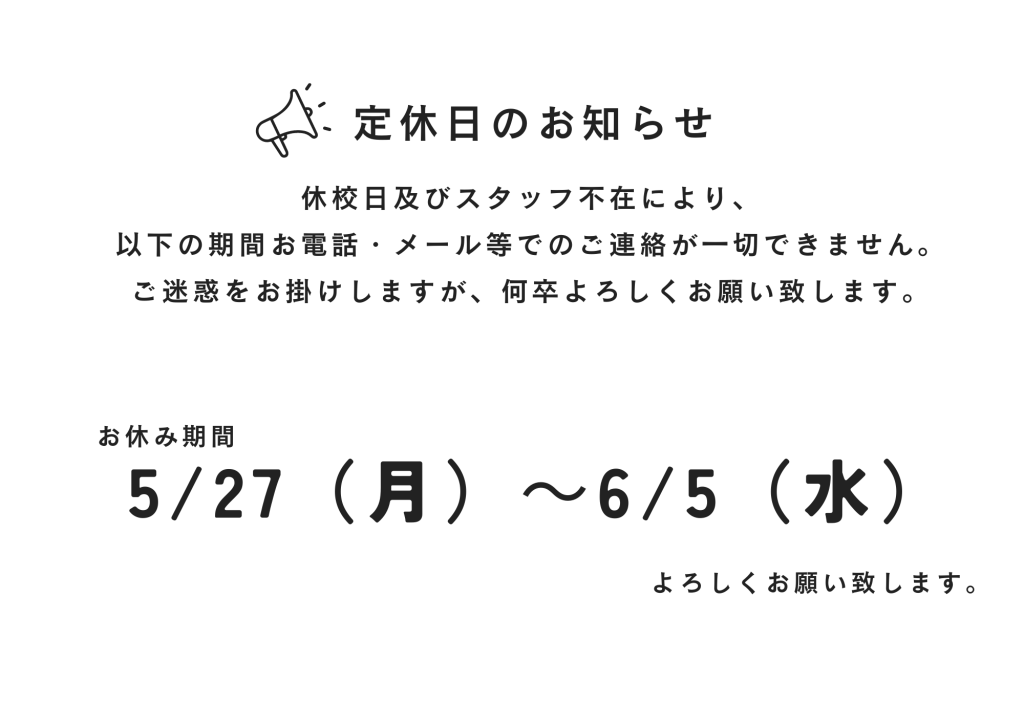 定休日のお知らせ

休校日及びスタッフ不在により、
以下の期間お電話・メール等でのご連絡が一切できません。
ご迷惑をお掛けしますが、何卒よろしくお願い致します。

お休み期間
5/27（月）～6/5（水）

よろしくお願い致します。